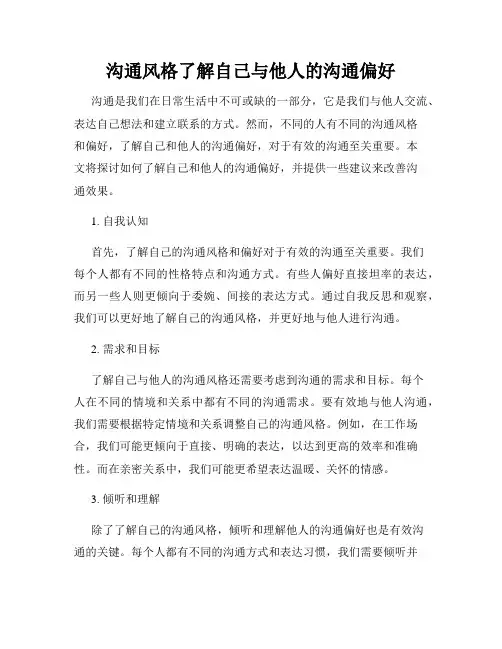 沟通风格了解自己与他人的沟通偏好

沟通是我们在日常生活中不可或缺的一部分，它是我们与他人交流、表达自己想法和建立联系的方式。然而，不同的人有不同的沟通风格和偏好，了解自己和他人的沟通偏好，对于有效的沟通至关重要。本文将探讨如何了解自己和他人的沟通偏好，并提供一些建议来改善沟通效果。

1. 自我认知

首先，了解自己的沟通风格和偏好对于有效的沟通至关重要。我们每个人都有不同的性格特点和沟通方式。有些人偏好直接坦率的表达，而另一些人则更倾向于委婉、间接的表达方式。通过自我反思和观察，我们可以更好地了解自己的沟通风格，并更好地与他人进行沟通。

2. 需求和目标

了解自己与他人的沟通风格还需要考虑到沟通的需求和目标。每个人在不同的情境和关系中都有不同的沟通需求。要有效地与他人沟通，我们需要根据特定情境和关系调整自己的沟通风格。例如，在工作场合，我们可能更倾向于直接、明确的表达，以达到更高的效率和准确性。而在亲密关系中，我们可能更希望表达温暖、关怀的情感。

3. 倾听和理解

除了了解自己的沟通风格，倾听和理解他人的沟通偏好也是有效沟通的关键。每个人都有不同的沟通方式和表达习惯，我们需要倾听并